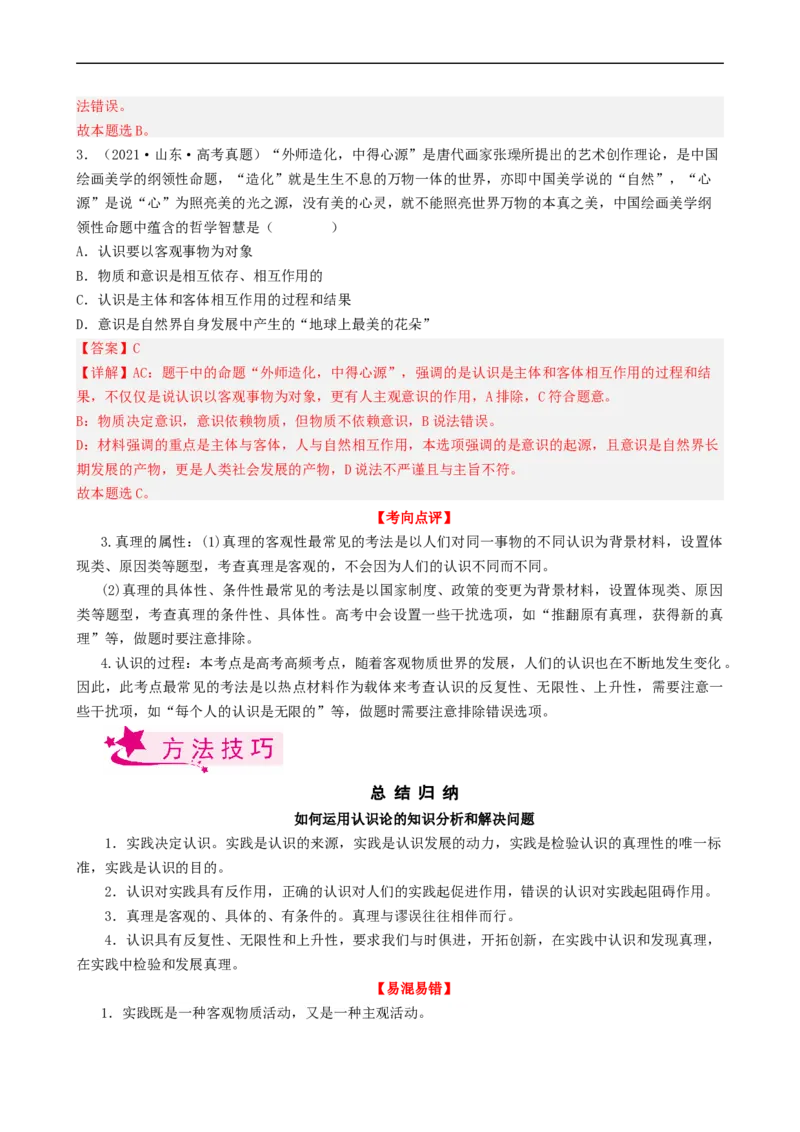 法错误。
故本题选B。

3．（2021·山东·高考真题）“外师造化，中得心源”是唐代画家张璪所提出的艺术创作理论，是中国绘画美学的纲领性命题，“造化”就是生生不息的万物一体的世界，亦即中国美学说的“自然”，“心源”是说“心”为照亮美的光之源，没有美的心灵，就不能照亮世界万物的本真之美，中国绘画美学纲领性命题中蕴含的哲学智慧是（　　）

A．认识要以客观事物为对象
B．物质和意识是相互依存、相互作用的
C．认识是主体和客体相互作用的过程和结果
D．意识是自然界自身发展中产生的“地球上最美的花朵”

【答案】C
【详解】AC：题干中的命题“外师造化，中得心源”，强调的是认识是主体和客体相互作用的过程和结果，不仅仅是说认识以客观事物为对象，更有人主观意识的作用，A排除，C符合题意。
B：物质决定意识，意识依赖物质，但物质不依赖意识，B说法错误。
D：材料强调的重点是主体与客体，人与自然相互作用，本选项强调的是意识的起源，且意识是自然界长期发展的产物，更是人类社会发展的产物，D说法不严谨且与主旨不符。
故本题选C。

【考向点评】

3.真理的属性：⑴真理的客观性最常见的考法是以人们对同一事物的不同认识为背景材料，设置体现类、原因类等题型，考查真理是客观的，不会因为人们的认识不同而不同。

⑵真理的具体性、条件性最常见的考法是以国家制度、政策的变更为背景材料，设置体现类、原因类等题型，考查真理的条件性、具体性。高考中会设置一些干扰选项，如“推翻原有真理，获得新的真理”等，做题时要注意排除。

4.认识的过程：本考点是高考高频考点，随着客观物质世界的发展，人们的认识也在不断地发生变化。因此，此考点最常见的考法是以热点材料作为载体来考查认识的反复性、无限性、上升性，需要注意一些干扰项，如“每个人的认识是无限的”等，做题时需要注意排除错误选项。

方法技巧

总 结 归 纳

如何运用认识论的知识分析和解决问题

1．实践决定认识。实践是认识的来源，实践是认识发展的动力，实践是检验认识的真理性的唯一标准，实践是认识的目的。

2．认识对实践具有反作用，正确的认识对人们的实践起促进作用，错误的认识对实践起阻碍作用。

3．真理是客观的、具体的、有条件的。真理与谬误往往相伴而行。

4．认识具有反复性、无限性和上升性，要求我们与时俱进，开拓创新，在实践中认识和发现真理，在实践中检验和发展真理。

【易混易错】

1．实践既是一种客观物质活动，又是一种主观活动。